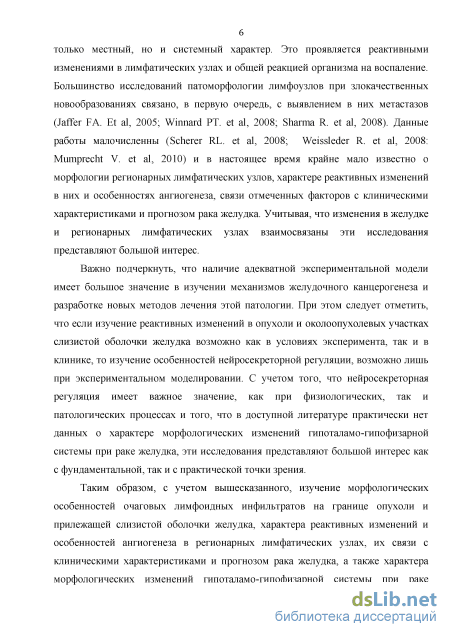 6

только местный, но и системный характер. Это проявляется реактивными изменениями в лимфатических узлах и общей реакцией организма на воспаление. Большинство исследований патоморфологии лимфоузлов при злокачественных новообразованиях связано, в первую очередь, с выявлением в них метастазов (Jaffer FA. Et al, 2005; Winnard PT. et al, 2008; Sharma R. et al, 2008). Данные работы малочисленны (Scherer RL. et al, 2008; Weissleder R. et al, 2008: Mumprecht V. et al, 2010) и в настоящее время крайне мало известно о морфологии регионарных лимфатических узлов, характере реактивных изменений в них и особенностях ангиогенеза, связи отмеченных факторов с клиническими характеристиками и прогнозом рака желудка. Учитывая, что изменения в желудке и регионарных лимфатических узлах взаимосвязаны эти исследования представляют большой интерес.

Важно подчеркнуть, что наличие адекватной экспериментальной модели имеет большое значение в изучении механизмов желудочного канцерогенеза и разработке новых методов лечения этой патологии. При этом следует отметить, что если изучение реактивных изменений в опухоли и околоопухолевых участках слизистой оболочки желудка возможно как в условиях эксперимента, так и в клинике, то изучение особенностей нейросекреторной регуляции, возможно лишь при экспериментальном моделировании. С учетом того, что нейросекреторная регуляция имеет важное значение, как при физиологических, так и патологических процессах и того, что в доступной литературе практически нет данных о характере морфологических изменений гипоталамо-гипофизарной системы при раке желудка, эти исследования представляют большой интерес как с фундаментальной, так и с практической точки зрения.

Таким образом, с учетом вышесказанного, изучение морфологических особенностей очаговых лимфоидных инфильтратов на границе опухоли и прилежащей слизистой оболочки желудка, характера реактивных изменений и особенностей ангиогенеза в регионарных лимфатических узлах, их связи с клиническими характеристиками и прогнозом рака желудка, а также характера морфологических изменений гипоталамо-гипофизарной системы при раке

dsLib.net
библиотека диссертаций